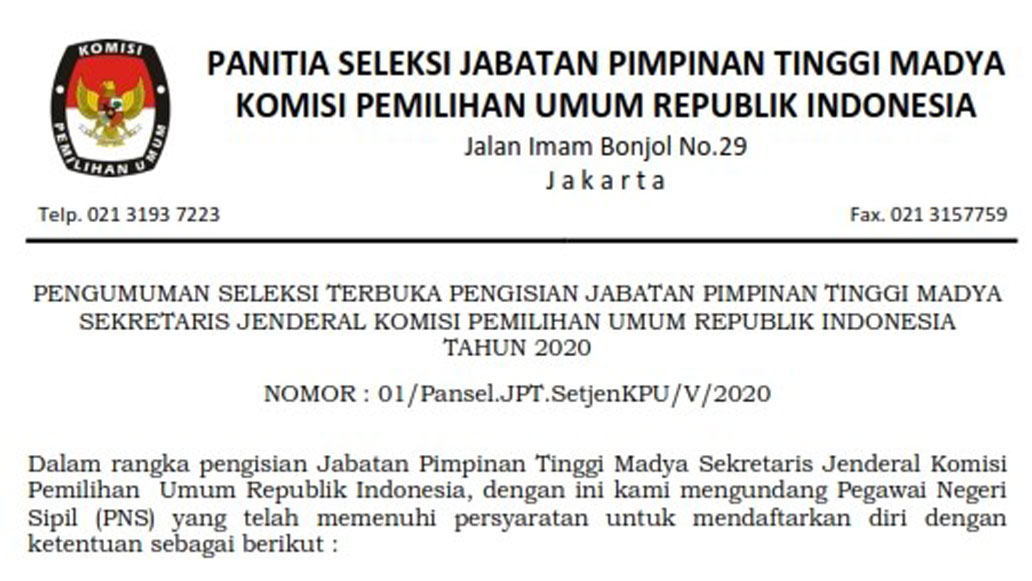 KOMISI PEMILIHAN UMUM

PANITIA SELEKSI JABATAN PIMPINAN TINGGI MADYA
KOMISI PEMILIHAN UMUM REPUBLIK INDONESIA
Jalan Imam Bonjol No.29
Jakarta

Telp. 021 3193 7223

Fax. 021 3157759

PENGUMUMAN SELEKSI TERBUKA PENGISIAN JABATAN PIMPINAN TINGGI MADYA SEKRETARIS JENDERAL KOMISI PEMILIHAN UMUM REPUBLIK INDONESIA TAHUN 2020

NOMOR : 01/Pansel.JPT.SetjenKPU/V/2020

Dalam rangka pengisian Jabatan Pimpinan Tinggi Madya Sekretaris Jenderal Komisi Pemilihan Umum Republik Indonesia, dengan ini kami mengundang Pegawai Negeri Sipil (PNS) yang telah memenuhi persyaratan untuk mendaftarkan diri dengan ketentuan sebagai berikut :